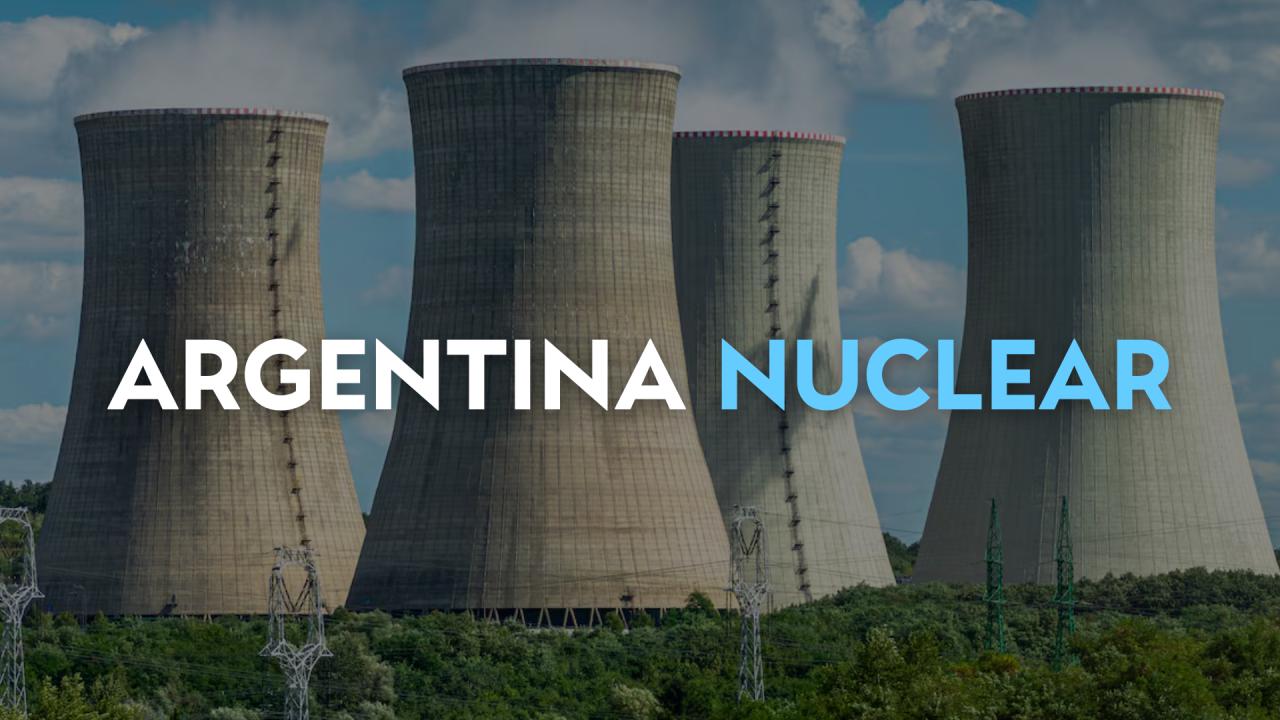 ARGENTINA NUCLEAR